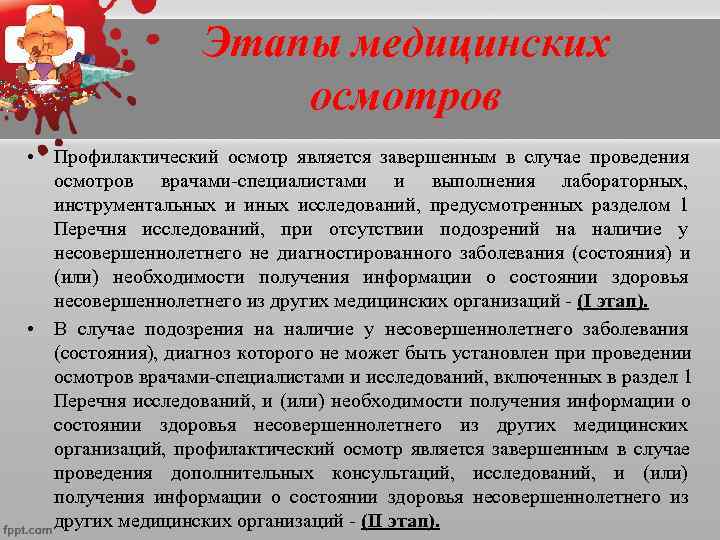 Этапы медицинских осмотров

• Профилактический осмотр является завершенным в случае проведения осмотров врачами-специалистами и выполнения лабораторных, инструментальных и иных исследований, предусмотренных разделом 1 Перечня исследований, при отсутствии подозрений на наличие у несовершеннолетнего не диагностированного заболевания (состояния) и (или) необходимости получения информации о состоянии здоровья несовершеннолетнего из других медицинских организаций - (I этап).

• В случае подозрения на наличие у несовершеннолетнего заболевания (состояния), диагноз которого не может быть установлен при проведении осмотров врачами-специалистами и исследований, включенных в раздел 1 Перечня исследований, и (или) необходимости получения информации о состоянии здоровья несовершеннолетнего из других медицинских организаций, профилактический осмотр является завершенным в случае проведения дополнительных консультаций, исследований, и (или) получения информации о состоянии здоровья несовершеннолетнего из других медицинских организаций - (II этап).

fppt.com